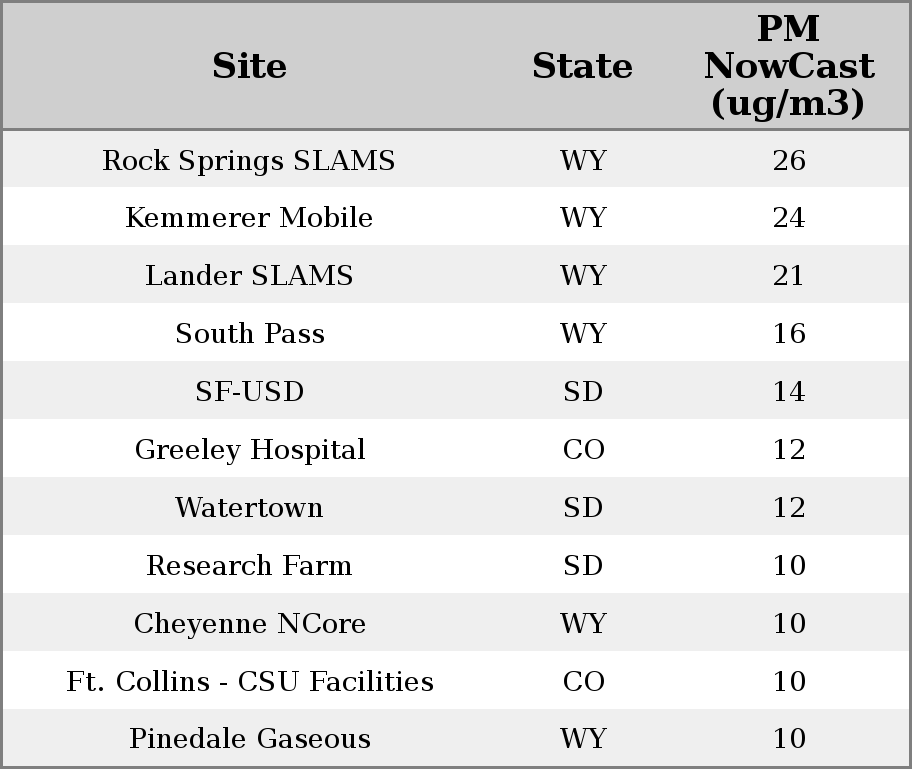 | Site | State | PM NowCast (ug/m3) |
|---|---|---|
| Rock Springs SLAMS | WY | 26 |
| Kemmerer Mobile | WY | 24 |
| Lander SLAMS | WY | 21 |
| South Pass | WY | 16 |
| SF-USD | SD | 14 |
| Greeley Hospital | CO | 12 |
| Watertown | SD | 12 |
| Research Farm | SD | 10 |
| Cheyenne NCore | WY | 10 |
| Ft. Collins - CSU Facilities | CO | 10 |
| Pinedale Gaseous | WY | 10 |